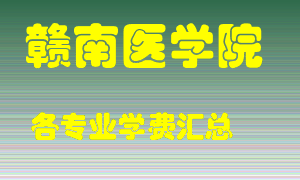 赣南医学院

各专业学费汇总